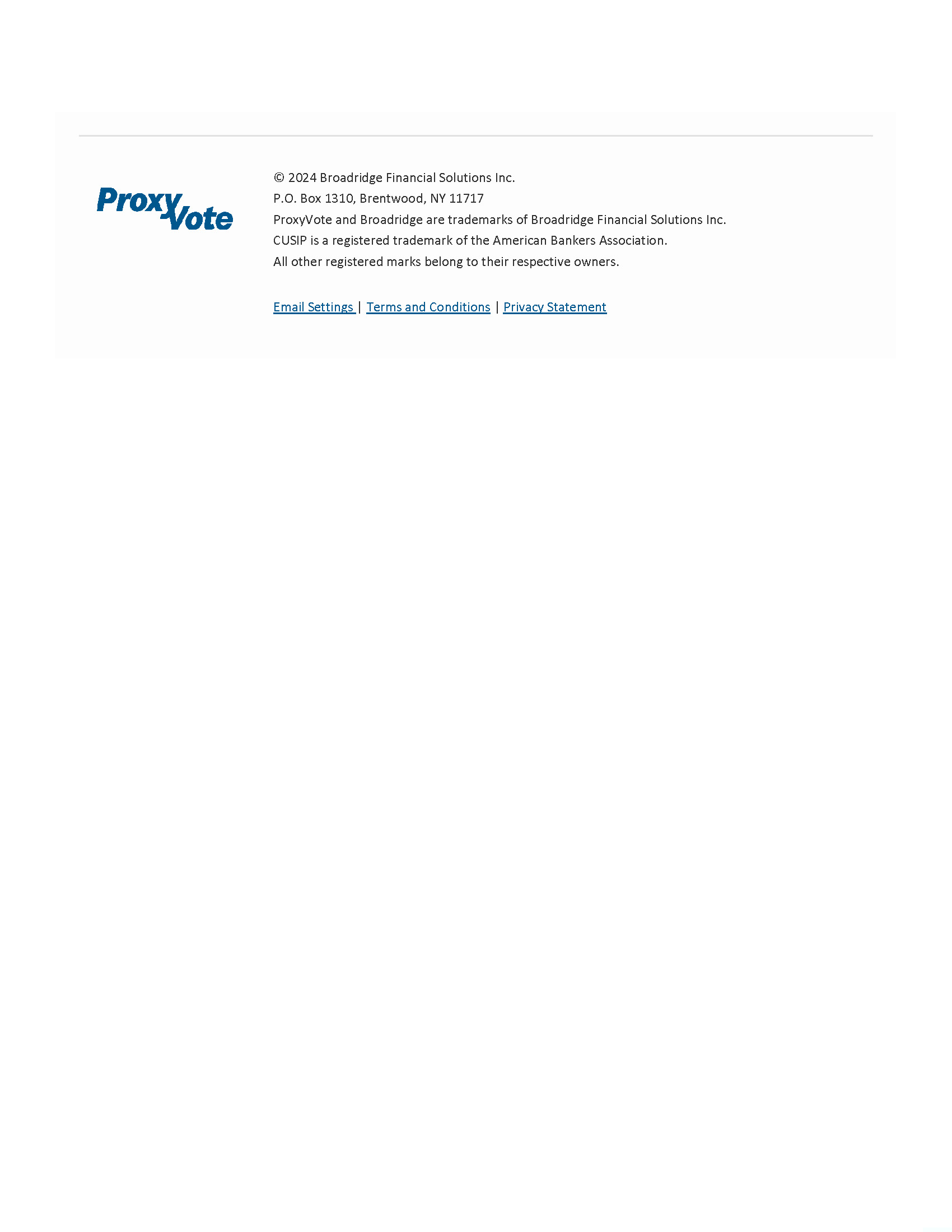 ProxyVote

© 2024 Broadridge Financial Solutions Inc.
P.O. Box 1310, Brentwood, NY 11717
ProxyVote and Broadridge are trademarks of Broadridge Financial Solutions Inc.
CUSIP is a registered trademark of the American Bankers Association.
All other registered marks belong to their respective owners.

Email Settings | Terms and Conditions | Privacy Statement